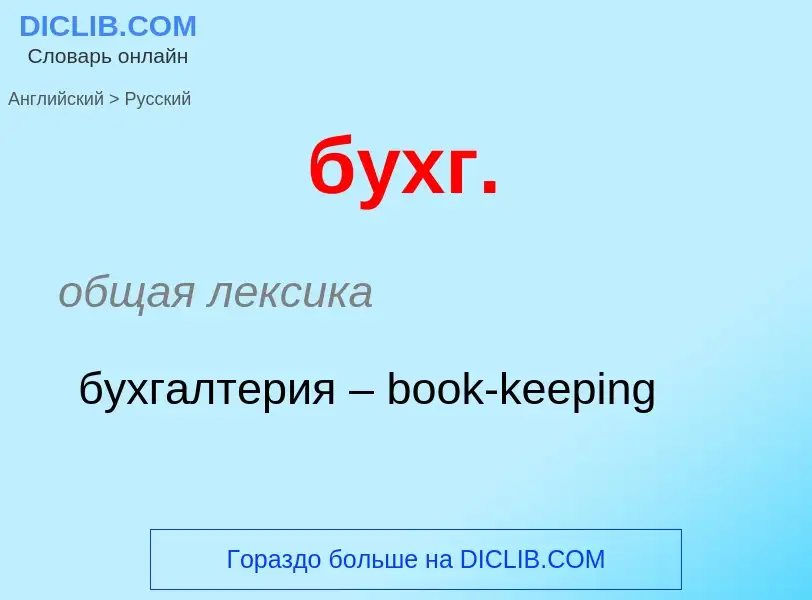 DICLIB.COM
Словарь онлайн

Английский > Русский

бухг.

общая лексика

бухгалтерия – book-keeping

Гораздо больше на DICLIB.COM